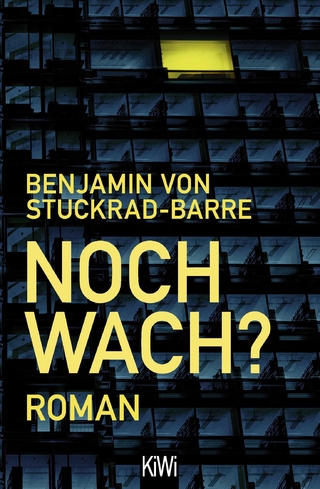 BENJAMIN VON STUCKRAD-BARRE

NOCH WACH?

ROMAN

KiWi